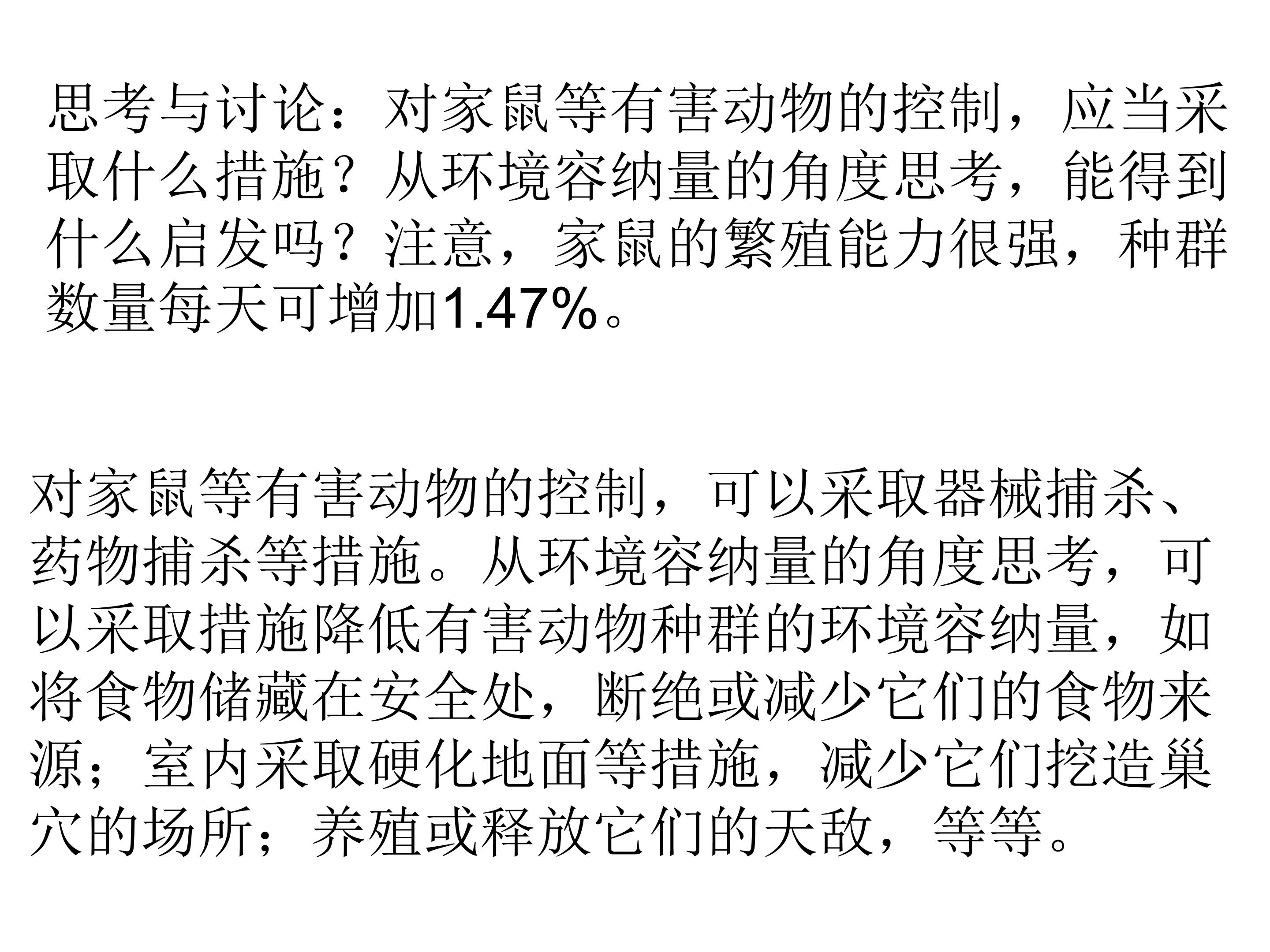 思考与讨论：对家鼠等有害动物的控制，应当采取什么措施？从环境容纳量的角度思考，能得到什么启发吗？注意，家鼠的繁殖能力很强，种群数量每天可增加1.47%。

对家鼠等有害动物的控制，可以采取器械捕杀、药物捕杀等措施。从环境容纳量的角度思考，可以采取措施降低有害动物种群的环境容纳量，如将食物储藏在安全处，断绝或减少它们的食物来源；室内采取硬化地面等措施，减少它们挖造巢穴的场所；养殖或释放它们的天敌，等等。